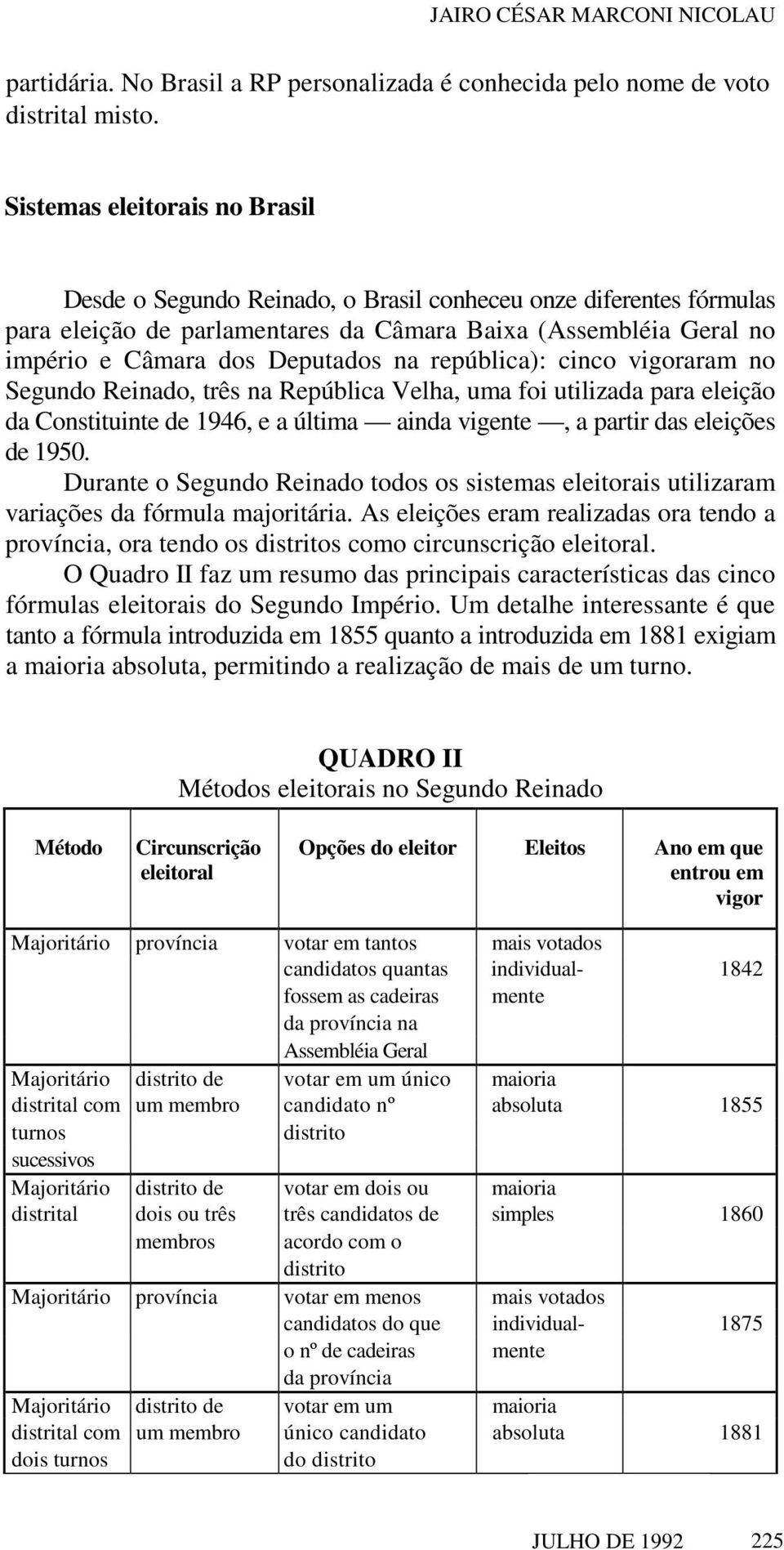 JAIRO CÉSAR MARCONI NICOLAU

partidária. No Brasil a RP personalizada é conhecida pelo nome de voto distrital misto.

Sistemas eleitorais no Brasil

Desde o Segundo Reinado, o Brasil conheceu onze diferentes fórmulas para eleição de parlamentares da Câmara Baixa (Assembléia Geral no império e Câmara dos Deputados na república): cinco vigoraram no Segundo Reinado, três na República Velha, uma foi utilizada para eleição da Constituinte de 1946, e a última — ainda vigente —, a partir das eleições de 1950.

Durante o Segundo Reinado todos os sistemas eleitorais utilizaram variações da fórmula majoritária. As eleições eram realizadas ora tendo a província, ora tendo os distritos como circunscrição eleitoral.

O Quadro II faz um resumo das principais características das cinco fórmulas eleitorais do Segundo Império. Um detalhe interessante é que tanto a fórmula introduzida em 1855 quanto a introduzida em 1881 exigiam a maioria absoluta, permitindo a realização de mais de um turno.

QUADRO II
Métodos eleitorais no Segundo Reinado

| Método | Circunscrição eleitoral | Opções do eleitor | Eleitos | Ano em que entrou em vigor |
|---|---|---|---|---|
| Majoritário | província | votar em tantos candidatos quantas fossem as cadeiras da província na Assembléia Geral | mais votados individualmente | 1842 |
| Majoritário distrital com turnos sucessivos | distrito de um membro | votar em um único candidato nº distrito | maioria absoluta | 1855 |
| Majoritário distrital | distrito de dois ou três membros | votar em dois ou três candidatos de acordo com o distrito | maioria simples | 1860 |
| Majoritário | província | votar em menos candidatos do que o nº de cadeiras da província | mais votados individualmente | 1875 |
| Majoritário distrital com dois turnos | distrito de um membro | votar em um único candidato do distrito | maioria absoluta | 1881 |

JULHO DE 1992 225